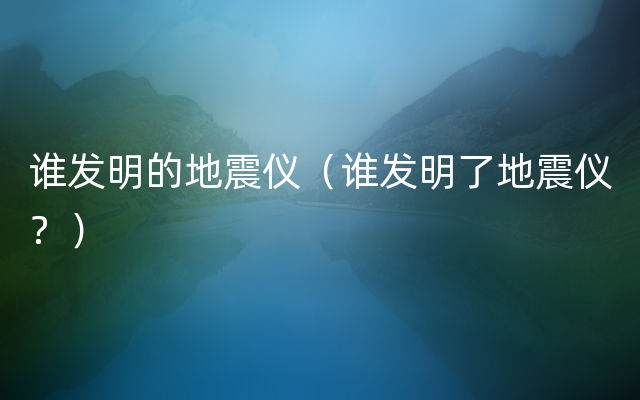 谁发明的地震仪（谁发明了地震仪？）